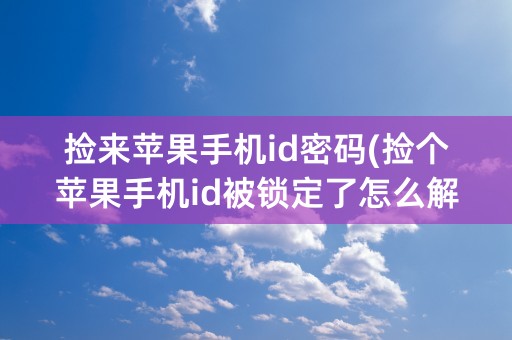 捡来苹果手机id密码(捡个苹果手机id被锁定了怎么解